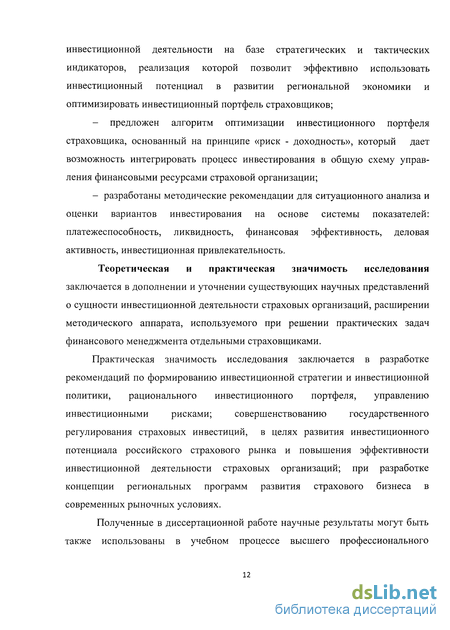 инвестиционной деятельности на базе стратегических и тактических индикаторов, реализация которой позволит эффективно использовать инвестиционный потенциал в развитии региональной экономики и оптимизировать инвестиционный портфель страховщиков;

– предложен алгоритм оптимизации инвестиционного портфеля страховщика, основанный на принципе «риск - доходность», который дает возможность интегрировать процесс инвестирования в общую схему управления финансовыми ресурсами страховой организации;

– разработаны методические рекомендации для ситуационного анализа и оценки вариантов инвестирования на основе системы показателей: платежеспособность, ликвидность, финансовая эффективность, деловая активность, инвестиционная привлекательность.

Теоретическая и практическая значимость исследования заключается в дополнении и уточнении существующих научных представлений о сущности инвестиционной деятельности страховых организаций, расширении методического аппарата, используемого при решении практических задач финансового менеджмента отдельными страховщиками.

Практическая значимость исследования заключается в разработке рекомендаций по формированию инвестиционной стратегии и инвестиционной политики, рационального инвестиционного портфеля, управлению инвестиционными рисками; совершенствованию государственного регулирования страховых инвестиций, в целях развития инвестиционного потенциала российского страхового рынка и повышения эффективности инвестиционной деятельности страховых организаций; при разработке концепции региональных программ развития страхового бизнеса в современных рыночных условиях.

Полученные в диссертационной работе научные результаты могут быть также использованы в учебном процессе высшего профессионального

12

dsLib.net
библиотека диссертаций